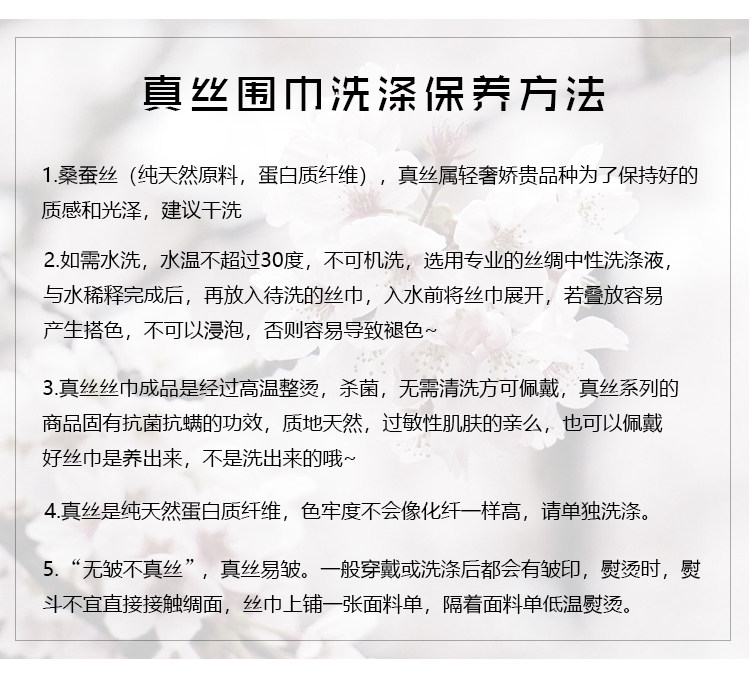 真丝围巾洗涤保养方法

1.桑蚕丝（纯天然原料，蛋白质纤维），真丝属轻奢娇贵品种为了保持好的质感和光泽，建议干洗

2.如需水洗，水温不超过30度，不可机洗，选用专业的丝绸中性洗涤液，与水稀释完成后，再放入待洗的丝巾，入水前将丝巾展开，若叠放容易产生搭色，不可以浸泡，否则容易导致褪色~

3.真丝丝巾成品是经过高温整烫，杀菌，无需清洗方可佩戴，真丝系列的商品固有抗菌抗螨的功效，质地天然，过敏性肌肤的亲么，也可以佩戴好丝巾是养出来，不是洗出来的哦~

4.真丝是纯天然蛋白质纤维，色牢度不会像化纤一样高，请单独洗涤。

5.“无皱不真丝”，真丝易皱。一般穿戴或洗涤后都会有皱印，熨烫时，熨斗不宜直接接触绸面，丝巾上铺一张面料单，隔着面料单低温熨烫。